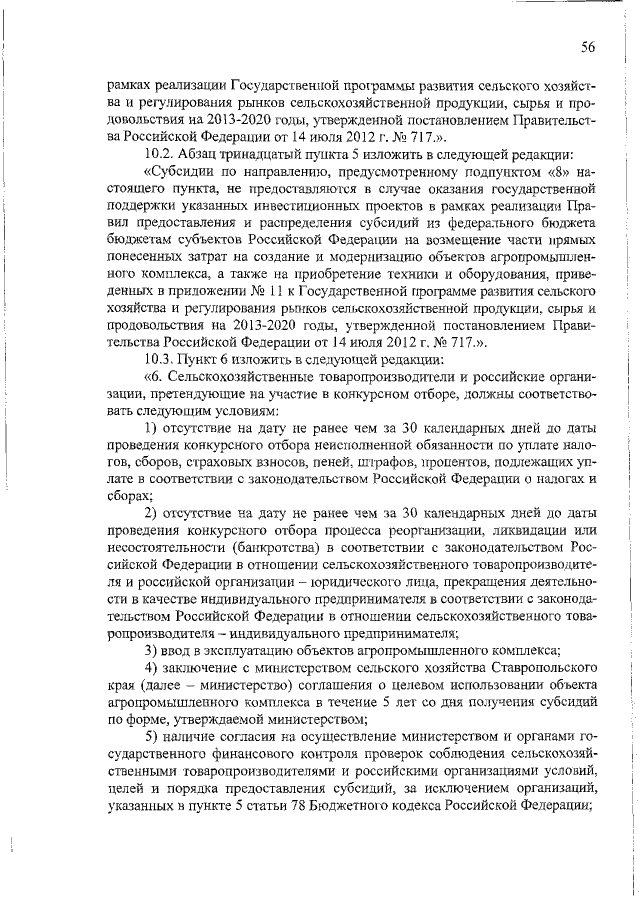 56

рамках реализации Государственной программы развития сельского хозяйства и регулирования рынков сельскохозяйственной продукции, сырья и продовольствия на 2013-2020 годы, утвержденной постановлением Правительства Российской Федерации от 14 июля 2012 г. № 717.».

10.2. Абзац тринадцатый пункта 5 изложить в следующей редакции:

«Субсидии по направлению, предусмотренному подпунктом «8» настоящего пункта, не предоставляются в случае оказания государственной поддержки указанных инвестиционных проектов в рамках реализации Правил предоставления и распределения субсидий из федерального бюджета бюджетам субъектов Российской Федерации на возмещение части прямых понесенных затрат на создание и модернизацию объектов агропромышленного комплекса, а также на приобретение техники и оборудования, приведенных в приложении № 11 к Государственной программе развития сельского хозяйства и регулирования рынков сельскохозяйственной продукции, сырья и продовольствия на 2013-2020 годы, утвержденной постановлением Правительства Российской Федерации от 14 июля 2012 г. № 717.».

10.3. Пункт 6 изложить в следующей редакции:

«6. Сельскохозяйственные товаропроизводители и российские организации, претендующие на участие в конкурсном отборе, должны соответствовать следующим условиям:

1) отсутствие на дату не ранее чем за 30 календарных дней до даты проведения конкурсного отбора неисполненной обязанности по уплате налогов, сборов, страховых взносов, пеней, штрафов, процентов, подлежащих уплате в соответствии с законодательством Российской Федерации о налогах и сборах;

2) отсутствие на дату не ранее чем за 30 календарных дней до даты проведения конкурсного отбора процесса реорганизации, ликвидации или несостоятельности (банкротства) в соответствии с законодательством Российской Федерации в отношении сельскохозяйственного товаропроизводителя и российской организации – юридического лица, прекращения деятельности в качестве индивидуального предпринимателя в соответствии с законодательством Российской Федерации в отношении сельскохозяйственного товаропроизводителя – индивидуального предпринимателя;

3) ввод в эксплуатацию объектов агропромышленного комплекса;

4) заключение с министерством сельского хозяйства Ставропольского края (далее – министерство) соглашения о целевом использовании объекта агропромышленного комплекса в течение 5 лет со дня получения субсидий по форме, утверждаемой министерством;

5) наличие согласия на осуществление министерством и органами государственного финансового контроля проверок соблюдения сельскохозяйственными товаропроизводителями и российскими организациями условий, целей и порядка предоставления субсидий, за исключением организаций, указанных в пункте 5 статьи 78 Бюджетного кодекса Российской Федерации;